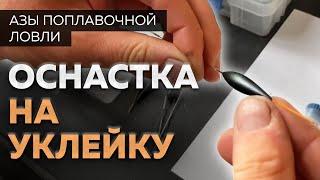 АЗЫ ПОПЛАВОЧНОЙ ЛОВЛИ

ОСНАСТКА НА УКЛЕЙКУ